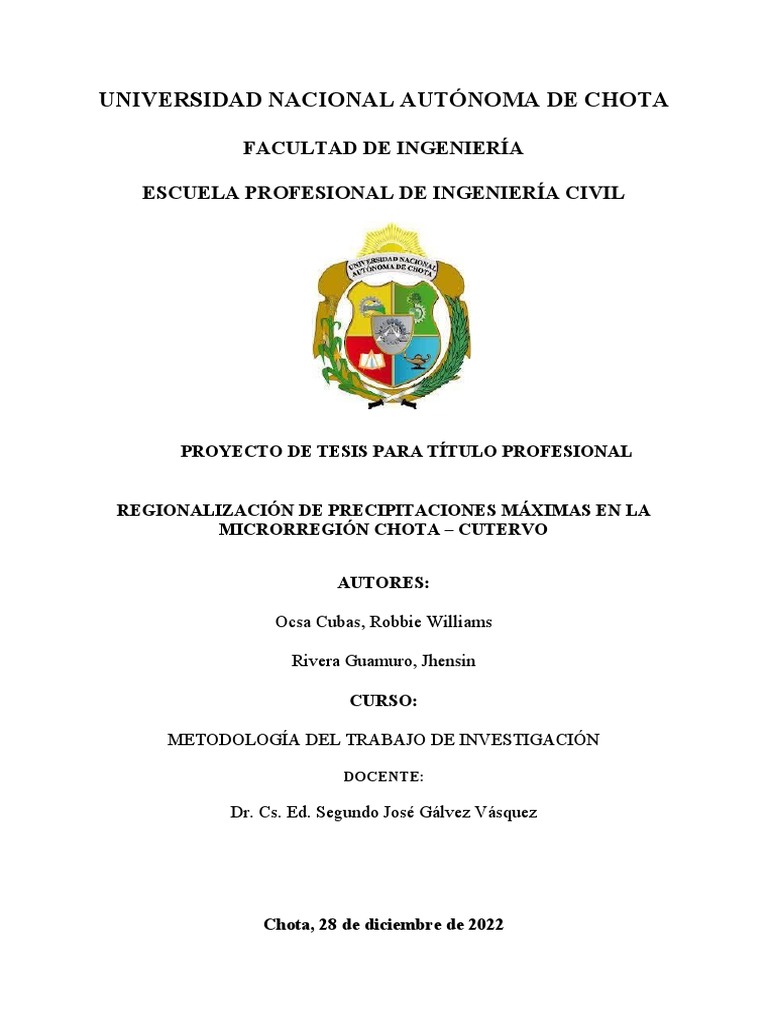 UNIVERSIDAD NACIONAL AUTÓNOMA DE CHOTA

FACULTAD DE INGENIERÍA

ESCUELA PROFESIONAL DE INGENIERÍA CIVIL

UNIVERSIDAD NACIONAL AUTÓNOMA DE CHOTA

PROYECTO DE TESIS PARA TÍTULO PROFESIONAL

REGIONALIZACIÓN DE PRECIPITACIONES MÁXIMAS EN LA MICRORREGIÓN CHOTA – CUTERVO

AUTORES:

Ocsa Cubas, Robbie Williams

Rivera Guamuro, Jhensin

CURSO:

METODOLOGÍA DEL TRABAJO DE INVESTIGACIÓN

DOCENTE:

Dr. Cs. Ed. Segundo José Gálvez Vásquez

Chota, 28 de diciembre de 2022